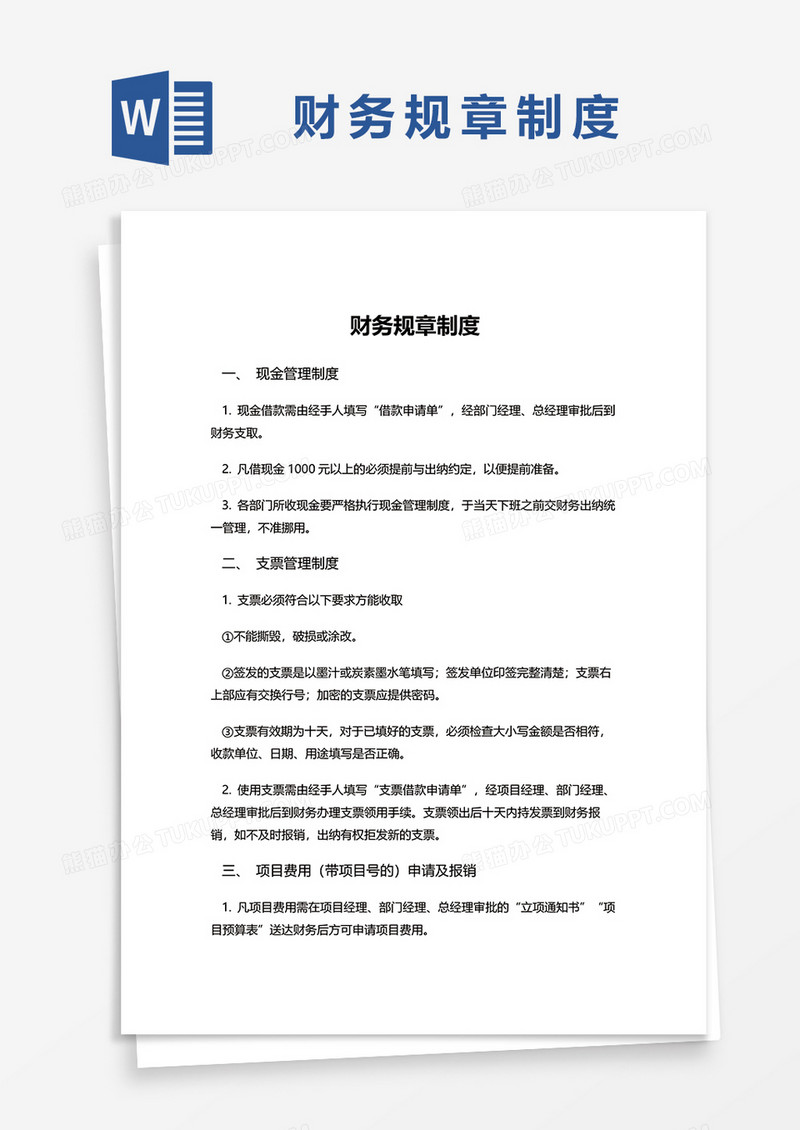 W

财务规章制度

熊猫办公 TUKUPPT.COM

财务规章制度

一、 现金管理制度

1. 现金借款需由经手人填写“借款申请单”，经部门经理、总经理审批后到财务支取。

2. 凡借现金 1000 元以上的必须提前与出纳约定，以便提前准备。

3. 各部门所收现金要严格执行现金管理制度，于当天下班之前交财务出纳统一管理，不准挪用。

二、 支票管理制度

1. 支票必须符合以下要求方能收取

①不能撕毁，破损或涂改。

②签发的支票是以墨汁或炭素墨水笔填写；签发单位印签完整清楚；支票右上部应有交换行号；加密的支票应提供密码。

③支票有效期为十天，对于已填好的支票，必须检查大小写金额是否相符，收款单位、日期、用途填写是否正确。

2. 使用支票需由经手人填写“支票借款申请单”，经项目经理、部门经理、总经理审批后到财务办理支票领用手续。支票领出后十天内持发票到财务报销，如不及时报销，出纳有权拒发新的支票。

三、 项目费用（带项目号的）申请及报销

1. 凡项目费用需在项目经理、部门经理、总经理审批的“立项通知书”“项目预算表”送达财务后方可申请项目费用。